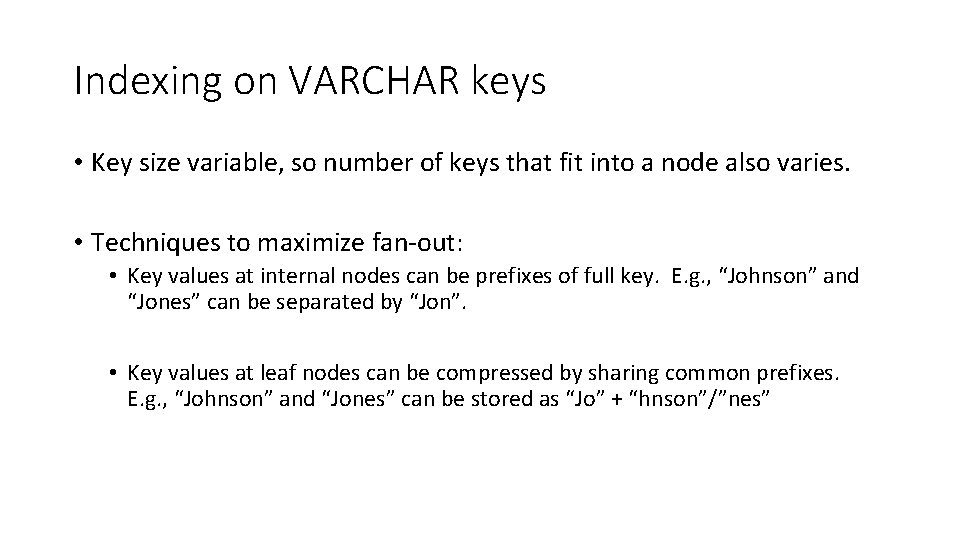 Indexing on VARCHAR keys

• Key size variable, so number of keys that fit into a node also varies.

• Techniques to maximize fan-out:

• Key values at internal nodes can be prefixes of full key. E.g., “Johnson” and “Jones” can be separated by “Jon”.

• Key values at leaf nodes can be compressed by sharing common prefixes. E.g., “Johnson” and “Jones” can be stored as “Jo” + “hnson”/”nes”